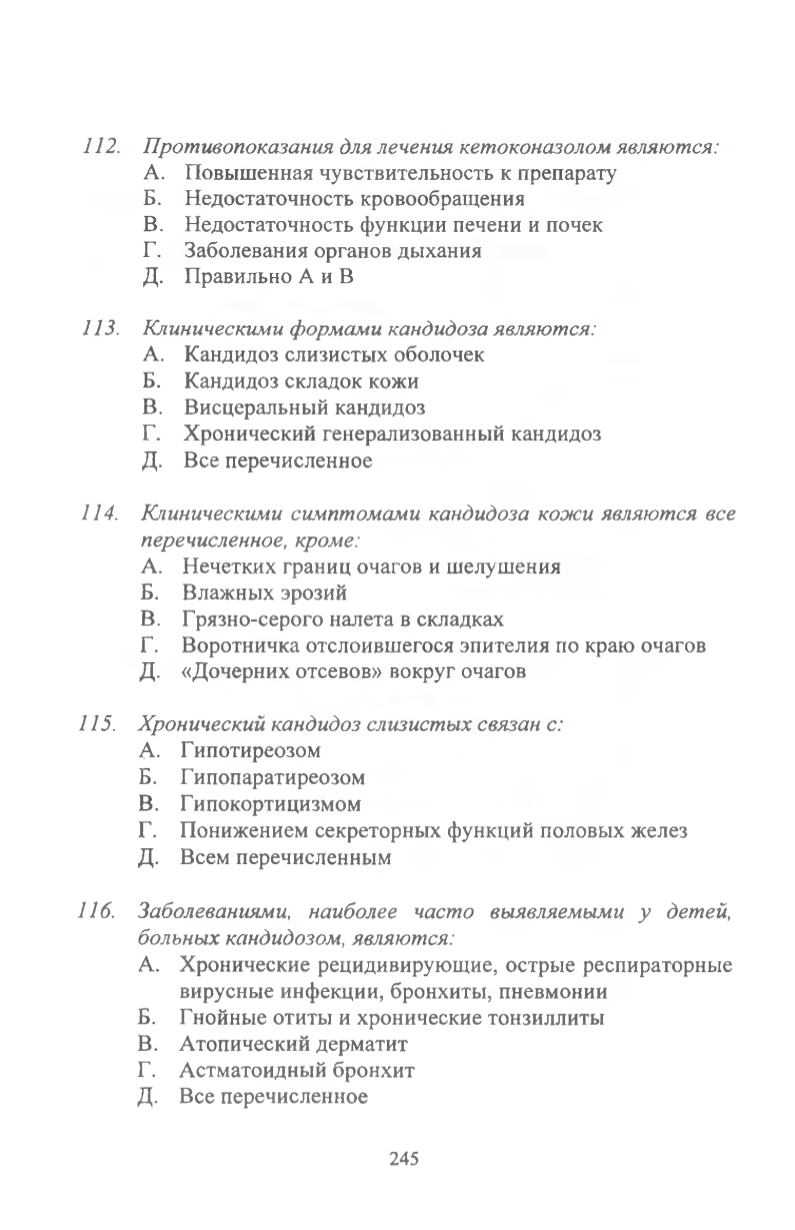 112. Противопоказания для лечения кетоконазолом являются:
А. Повышенная чувствительность к препарату
Б. Недостаточность кровообращения
В. Недостаточность функции печени и почек
Г. Заболевания органов дыхания
Д. Правильно А и В

113. Клиническими формами кандидоза являются:
А. Кандидоз слизистых оболочек
Б. Кандидоз складок кожи
В. Висцеральный кандидоз
Г. Хронический генерализованный кандидоз
Д. Все перечисленное

114. Клиническими симптомами кандидоза кожи являются все перечисленное, кроме:
А. Нечетких границ очагов и шелушения
Б. Влажных эрозий
В. Грязно-серого налета в складках
Г. Воротничка отслоившегося эпителия по краю очагов
Д. «Дочерних отсевов» вокруг очагов

115. Хронический кандидоз слизистых связан с:
А. Гипотиреозом
Б. Гипопаратиреозом
В. Гипокортицизмом
Г. Понижением секреторных функций половых желез
Д. Всем перечисленным

116. Заболеваниями, наиболее часто выявляемыми у детей, больных кандидозом, являются:
А. Хронические рецидивирующие, острые респираторные вирусные инфекции, бронхиты, пневмонии
Б. Гнойные отиты и хронические тонзиллиты
В. Атопический дерматит
Г. Астматоидный бронхит
Д. Все перечисленное

245